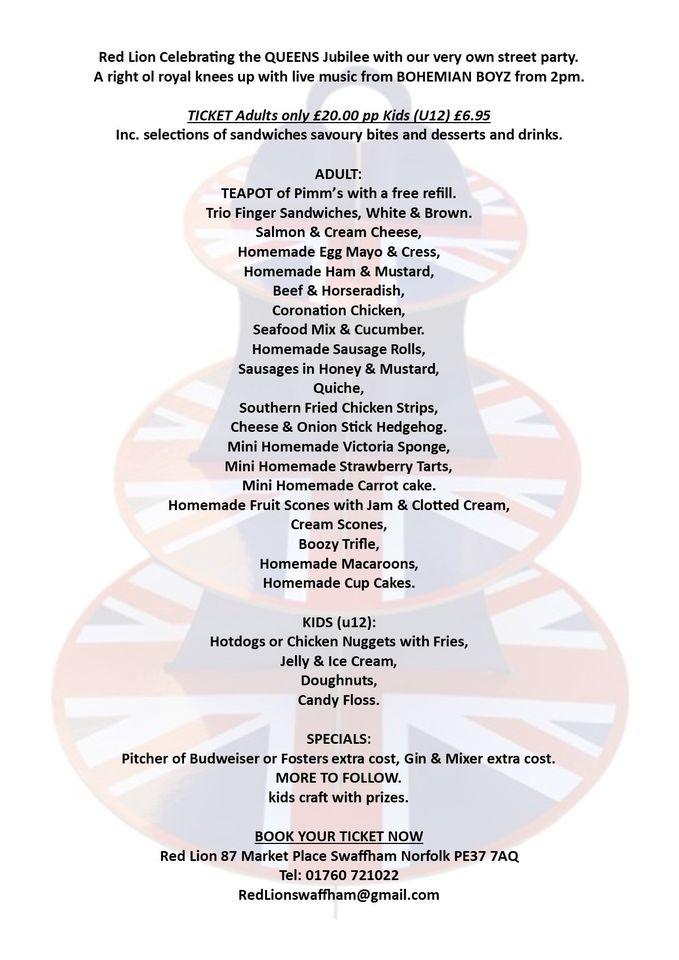 Red Lion Celebrating the QUEENS Jubilee with our very own street party.
A right ol royal knees up with live music from BOHEMIAN BOYZ from 2pm.

TICKET Adults only £20.00 pp Kids (U12) £6.95
Inc. selections of sandwiches savoury bites and desserts and drinks.

ADULT:
TEAPOT of Pimm's with a free refill.
Trio Finger Sandwiches, White & Brown.
Salmon & Cream Cheese,
Homemade Egg Mayo & Cress,
Homemade Ham & Mustard,
Beef & Horseradish,
Coronation Chicken,
Seafood Mix & Cucumber.
Homemade Sausage Rolls,
Sausages in Honey & Mustard,
Quiche,
Southern Fried Chicken Strips,
Cheese & Onion Stick Hedgehog.
Mini Homemade Victoria Sponge,
Mini Homemade Strawberry Tarts,
Mini Homemade Carrot cake.
Homemade Fruit Scones with Jam & Clotted Cream,
Cream Scones,
Boozy Trifle,
Homemade Macaroons,
Homemade Cup Cakes.

KIDS (u12):
Hotdogs or Chicken Nuggets with Fries,
Jelly & Ice Cream,
Doughnuts,
Candy Floss.

SPECIALS:
Pitcher of Budweiser or Fosters extra cost, Gin & Mixer extra cost.
MORE TO FOLLOW.
kids craft with prizes.

BOOK YOUR TICKET NOW
Red Lion 87 Market Place Swaffham Norfolk PE37 7AQ
Tel: 01760 721022
RedLionswaffham@gmail.com